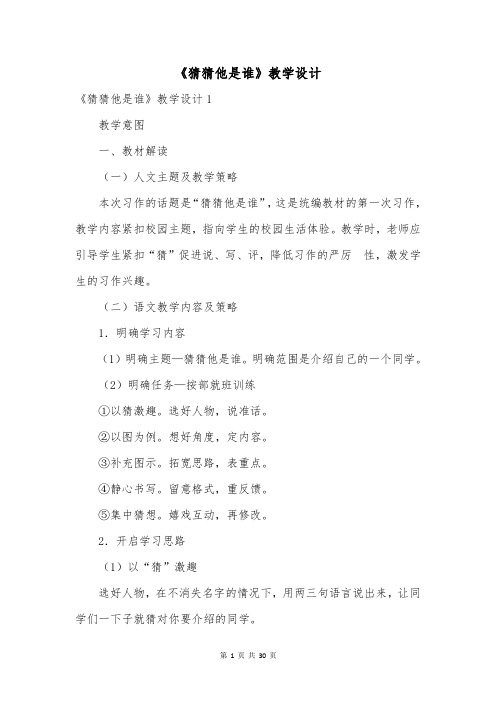 《猜猜他是谁》教学设计

《猜猜他是谁》教学设计 1

教学意图

一、教材解读

（一）人文主题及教学策略

本次习作的话题是“猜猜他是谁”，这是统编教材的第一次习作，教学内容紧扣校园主题，指向学生的校园生活体验。教学时，老师应引导学生紧扣“猜”促进说、写、评，降低习作的严厉　性，激发学生的习作兴趣。

（二）语文教学内容及策略

1．明确学习内容

（1）明确主题—猜猜他是谁。明确范围是介绍自己的一个同学。

（2）明确任务—按部就班训练

①以猜激趣。选好人物，说准话。

②以图为例。想好角度，定内容。

③补充图示。拓宽思路，表重点。

④静心书写。留意格式，重反馈。

⑤集中猜想。嬉戏互动，再修改。

2．开启学习思路

（1）以“猜”激趣

选好人物，在不消失名字的情况下，用两三句语言说出来，让同学们一下子就猜对你要介绍的同学。

第 1 页 共 30 页